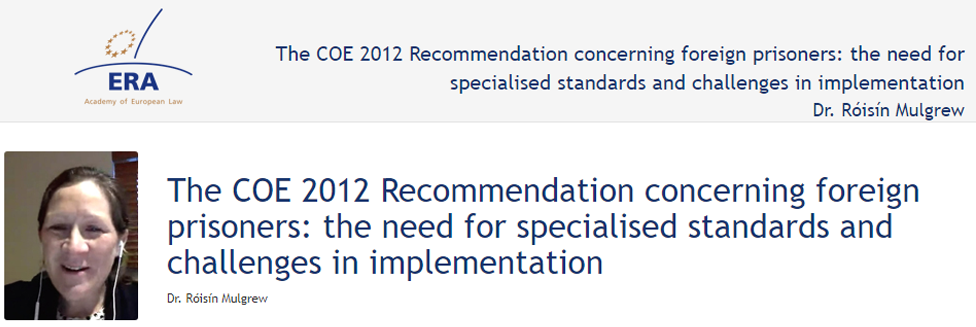 ERA
Academy of European Law

The COE 2012 Recommendation concerning foreign prisoners: the need for specialised standards and challenges in implementation
Dr. Róisín Mulgrew

The COE 2012 Recommendation concerning foreign prisoners: the need for specialised standards and challenges in implementation

Dr. Róisín Mulgrew